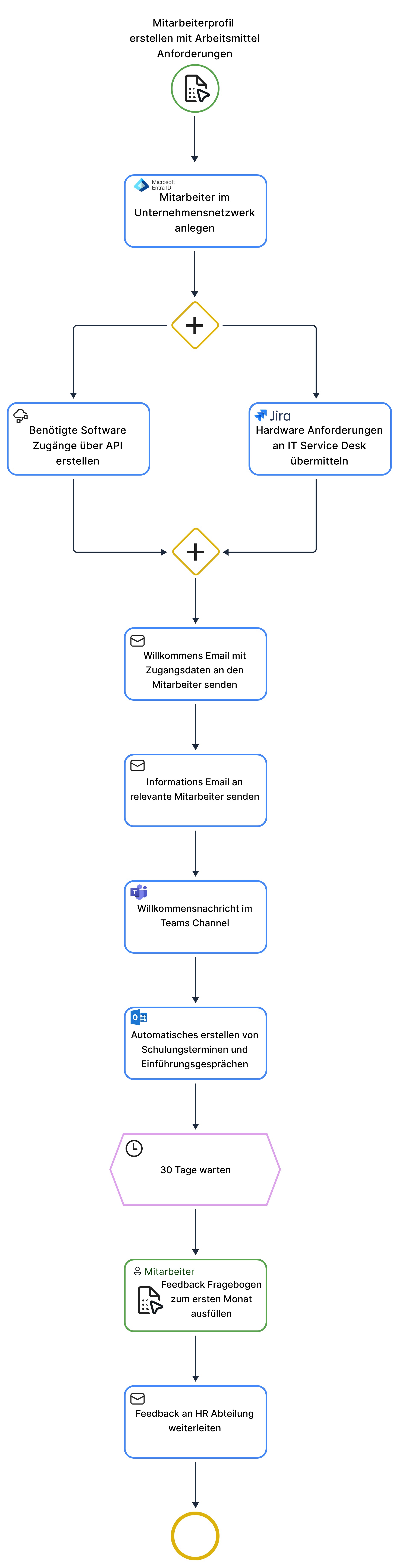 Mitarbeiterprofil erstellen mit Arbeitsmittel Anforderungen

Microsoft Entra ID
Mitarbeiter im Unternehmensnetzwerk anlegen

Benötigte Software Zugänge über API erstellen

Jira
Hardware Anforderungen an IT Service Desk übermitteln

Willkommens Email mit Zugangsdaten an den Mitarbeiter senden

Informations Email an relevante Mitarbeiter senden

Willkommensnachricht im Teams Channel

Automatisches erstellen von Schulungsterminen und Einführungsgesprächen

30 Tage warten

Mitarbeiter
Feedback Fragebogen zum ersten Monat ausfüllen

Feedback an HR Abteilung weiterleiten